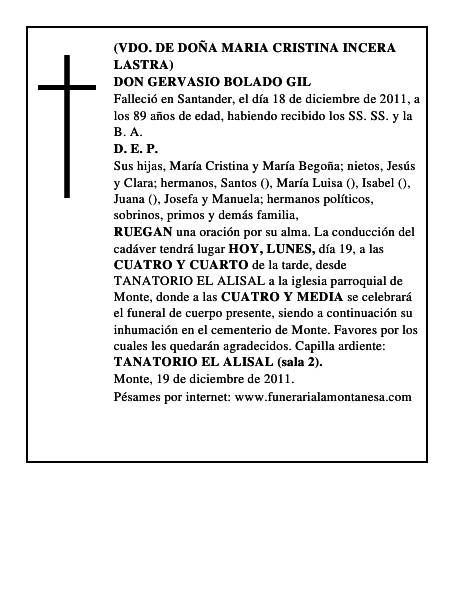 (VDO. DE DOÑA MARIA CRISTINA INCERA LASTRA)
DON GERVASIO BOLADO GIL
Falleció en Santander, el día 18 de diciembre de 2011, a los 89 años de edad, habiendo recibido los SS. SS. y la B. A.
D. E. P.
Sus hijas, María Cristina y María Begoña; nietos, Jesús y Clara; hermanos, Santos (), María Luisa (), Isabel (), Juana (), Josefa y Manuela; hermanos políticos, sobrinos, primos y demás familia,
RUEGAN una oración por su alma. La conducción del cadáver tendrá lugar HOY, LUNES, día 19, a las CUATRO Y CUARTO de la tarde, desde TANATORIO EL ALISAL a la iglesia parroquial de Monte, donde a las CUATRO Y MEDIA se celebrará el funeral de cuerpo presente, siendo a continuación su inhumación en el cementerio de Monte. Favores por los cuales les quedarán agradecidos. Capilla ardiente: TANATORIO EL ALISAL (sala 2).
Monte, 19 de diciembre de 2011.
Pésames por internet: www.funerarialamontanesa.com